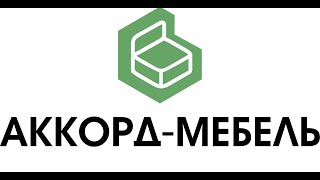 АККОРД-МЕБЕЛЬ